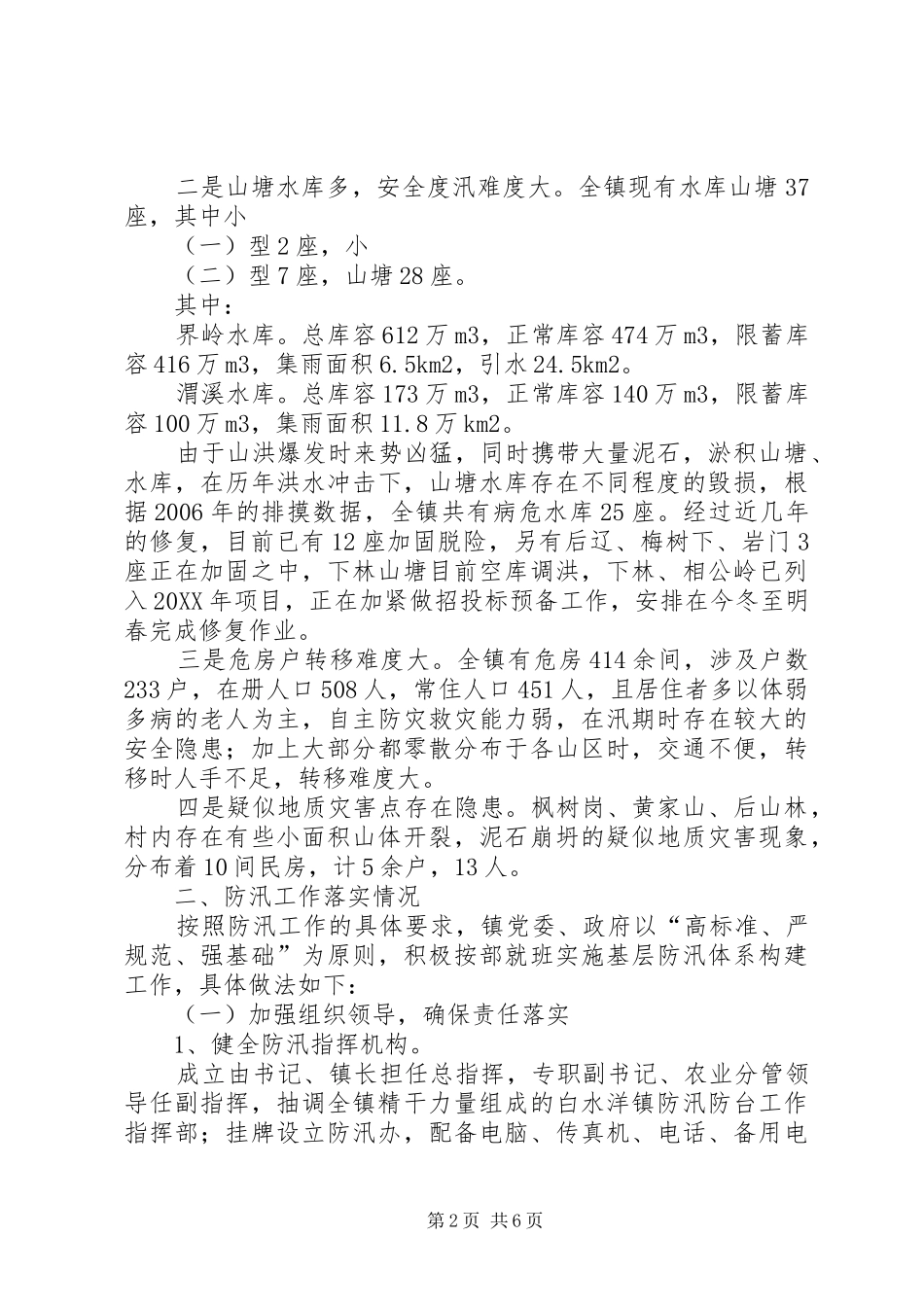 二是山塘水库多，安全度汛难度大。全镇现有水库山塘37座，其中小

（一）型2座，小

（二）型7座，山塘28座。

其中：

界岭水库。总库容612万m3，正常库容474万m3，限蓄库容416万m3，集雨面积6.5km2，引水24.5km2。

渭溪水库。总库容173万m3，正常库容140万m3，限蓄库容100万m3，集雨面积11.8万km2。

由于山洪爆发时来势凶猛，同时携带大量泥石，淤积山塘、水库，在历年洪水冲击下，山塘水库存在不同程度的毁损，根据2006年的排摸数据，全镇共有病危水库25座。经过近几年的修复，目前已有12座加固脱险，另有后辽、梅树下、岩门3座正在加固之中，下林山塘目前空库调洪，下林、相公岭已列入20XX年项目，正在加紧做招投标预备工作，安排在今冬至明春完成修复作业。

三是危房户转移难度大。全镇有危房414余间，涉及户数233户，在册人口508人，常住人口451人，且居住者多以体弱多病的老人为主，自主防灾救灾能力弱，在汛期时存在较大的安全隐患；加上大部分都零散分布于各山区时，交通不便，转移时人手不足，转移难度大。

四是疑似地质灾害点存在隐患。枫树岗、黄家山、后山林，村内存在有些小面积山体开裂，泥石崩坍的疑似地质灾害现象，分布着10间民房，计5余户，13人。

二、防汛工作落实情况

按照防汛工作的具体要求，镇党委、政府以“高标准、严规范、强基础”为原则，积极按部就班实施基层防汛体系构建工作，具体做法如下：

（一）加强组织领导，确保责任落实

1、健全防汛指挥机构。

成立由书记、镇长担任总指挥，专职副书记、农业分管领导任副指挥，抽调全镇精干力量组成的白水洋镇防汛防台工作指挥部；挂牌设立防汛办，配备电脑、传真机、电话、备用电

第2页 共6页